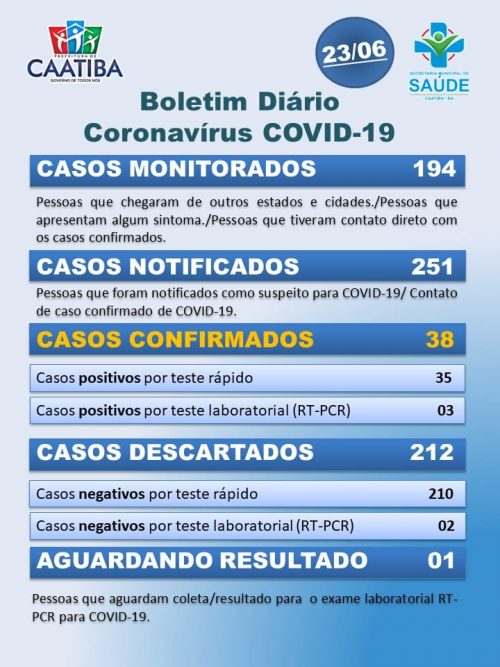 PREFEITURA DE
CAATIBA
GOVERNO DE TODOS NÓS

23/06

SECRETARIA MUNICIPAL DE
SAÚDE
CAATIBA - BA

Boletim Diário
Coronavírus COVID-19

CASOS MONITORADOS 194

Pessoas que chegaram de outros estados e cidades./Pessoas que apresentam algum sintoma./Pessoas que tiveram contato direto com os casos confirmados.

CASOS NOTIFICADOS 251

Pessoas que foram notificados como suspeito para COVID-19/ Contato de caso confirmado de COVID-19.

CASOS CONFIRMADOS 38

Casos positivos por teste rápido 35

Casos positivos por teste laboratorial (RT-PCR) 03

CASOS DESCARTADOS 212

Casos negativos por teste rápido 210

Casos negativos por teste laboratorial (RT-PCR) 02

AGUARDANDO RESULTADO 01

Pessoas que aguardam coleta/resultado para o exame laboratorial RT-PCR para COVID-19.